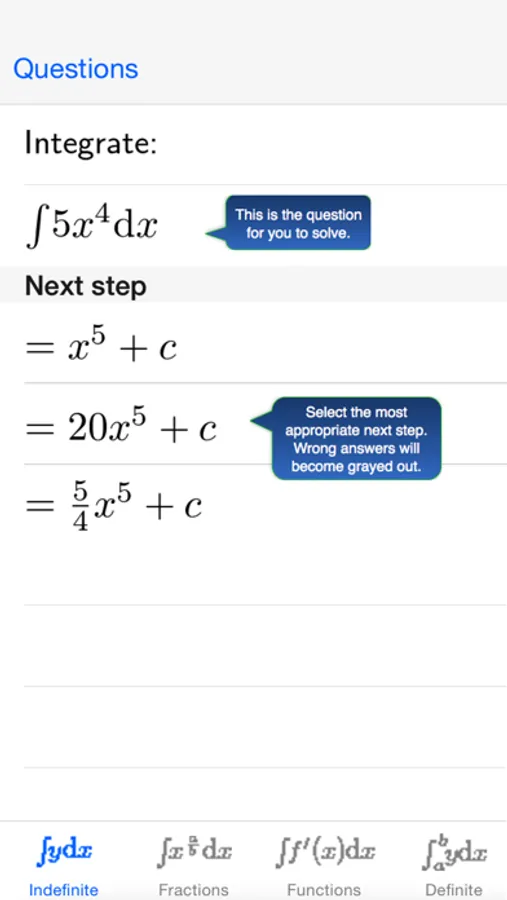 Questions

Integrate:

$\int 5x^4 \mathrm{d}x$

This is the question for you to solve.

Next step

$= x^5 + c$

$= 20x^5 + c$

Select the most appropriate next step. Wrong answers will become grayed out.

$= \frac{5}{4}x^5 + c$

$\int y \mathrm{d}x$
Indefinite

$\int x^{\frac{a}{b}} \mathrm{d}x$
Fractions

$\int f'(x) \mathrm{d}x$
Functions

$\int_a^b y \mathrm{d}x$
Definite